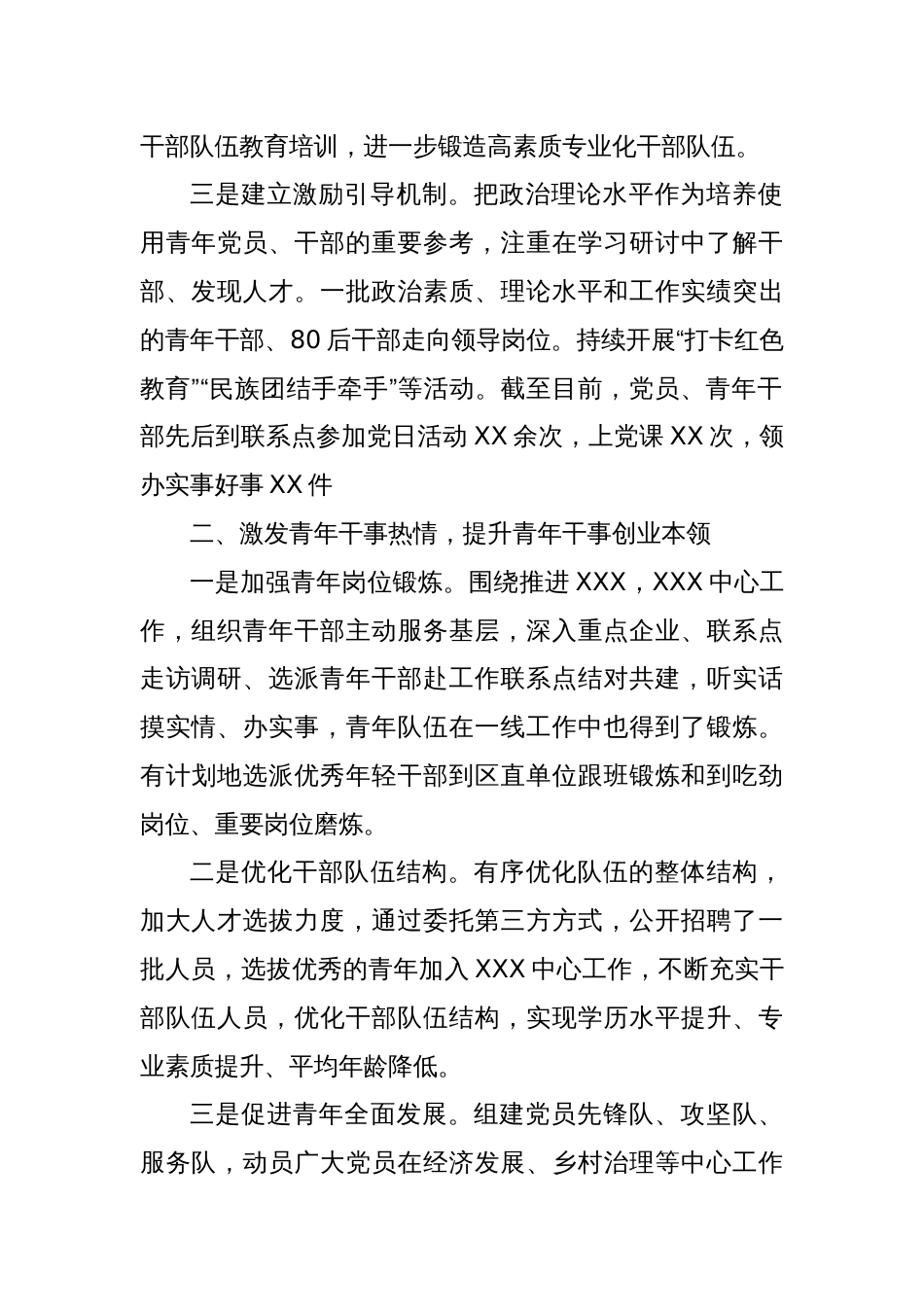 干部队伍教育培训，进一步锻造高素质专业化干部队伍。

三是建立激励引导机制。把政治理论水平作为培养使用青年党员、干部的重要参考，注重在学习研讨中了解干部、发现人才。一批政治素质、理论水平和工作实绩突出的青年干部、80后干部走向领导岗位。持续开展“打卡红色教育”“民族团结手牵手”等活动。截至目前，党员、青年干部先后到联系点参加党日活动XX余次，上党课XX次，领办实事好事XX件

二、激发青年干事热情，提升青年干事创业本领

一是加强青年岗位锻炼。围绕推进XXX，XXX中心工作，组织青年干部主动服务基层，深入重点企业、联系点走访调研、选派青年干部赴工作联系点结对共建，听实话摸实情、办实事，青年队伍在一线工作中也得到了锻炼。有计划地选派优秀年轻干部到区直单位跟班锻炼和到吃劲岗位、重要岗位磨炼。

二是优化干部队伍结构。有序优化队伍的整体结构，加大人才选拔力度，通过委托第三方方式，公开招聘了一批人员，选拔优秀的青年加入XXX中心工作，不断充实干部队伍人员，优化干部队伍结构，实现学历水平提升、专业素质提升、平均年龄降低。

三是促进青年全面发展。组建党员先锋队、攻坚队、服务队，动员广大党员在经济发展、乡村治理等中心工作